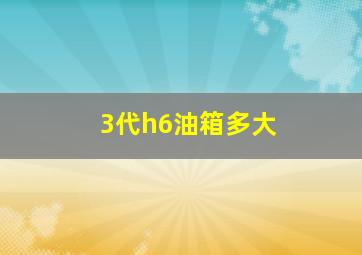 3代h6油箱多大